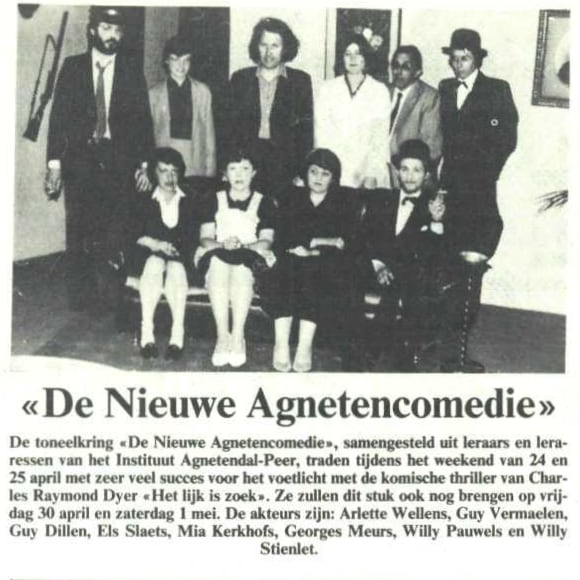 «De Nieuwe Agnetencomedie»

De toneelkring «De Nieuwe Agnetencomedie», samengesteld uit leraars en leraressen van het Instituut Agnetendal-Peer, traden tijdens het weekend van 24 en 25 april met zeer veel succes voor het voetlicht met de komische thriller van Charles Raymond Dyer «Het lijk is zoek». Ze zullen dit stuk ook nog brengen op vrijdag 30 april en zaterdag 1 mei. De akteurs zijn: Arlette Wellens, Guy Vermaelen, Guy Dillen, Els Slaets, Mia Kerkhofs, Georges Meurs, Willy Pauwels en Willy Stienlet.